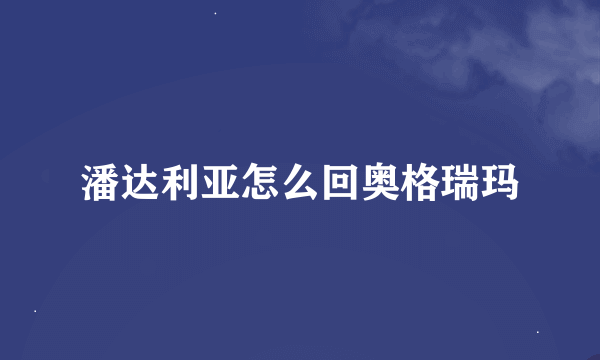 潘达利亚怎么回奥格瑞玛